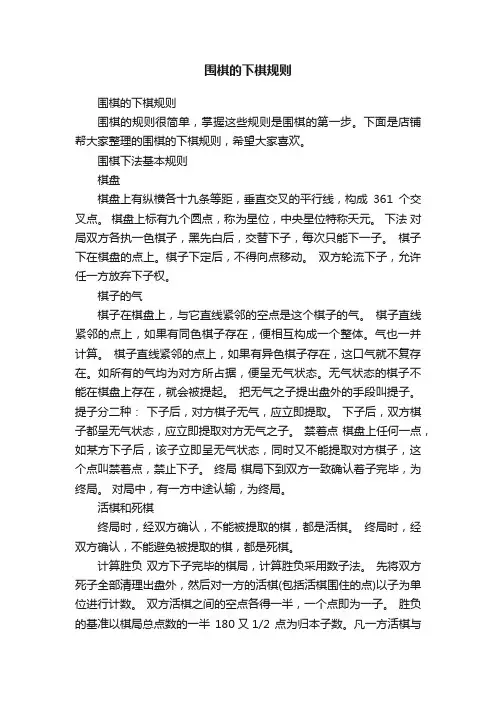 围棋的下棋规则

围棋的下棋规则

围棋的规则很简单，掌握这些规则是围棋的第一步。下面是店铺帮大家整理的围棋的下棋规则，希望大家喜欢。

围棋下法基本规则

棋盘

棋盘上有纵横各十九条等距，垂直交叉的平行线，构成 361 个交叉点。 棋盘上标有九个圆点，称为星位，中央星位特称天元。 下法 对局双方各执一色棋子，黑先白后，交替下子，每次只能下一子。 棋子下在棋盘的点上。棋子下定后，不得向点移动。 双方轮流下子，允许任一方放弃下子权。

棋子的气

棋子在棋盘上，与它直线紧邻的空点是这个棋子的气。 棋子直线紧邻的点上，如果有同色棋子存在，便相互构成一个整体。气也一并计算。 棋子直线紧邻的点上，如果有异色棋子存在，这口气就不复存在。如所有的气均为对方所占据，便呈无气状态。无气状态的棋子不能在棋盘上存在，就会被提起。 把无气之子提出盘外的手段叫提子。提子分二种： 下子后，对方棋子无气，应立即提取。 下子后，双方棋子都呈无气状态，应立即提取对方无气之子。 禁着点 棋盘上任何一点，如某方下子后，该子立即呈无气状态，同时又不能提取对方棋子，这个点叫禁着点，禁止下子。 终局 棋局下到双方一致确认着子完毕，为终局。 对局中，有一方中途认输，为终局。

活棋和死棋

终局时，经双方确认，不能被提取的棋，都是活棋。 终局时，经双方确认，不能避免被提取的棋，都是死棋。

计算胜负 双方下子完毕的棋局，计算胜负采用数子法。 先将双方死子全部清理出盘外，然后对一方的活棋(包括活棋围住的点)以子为单位进行计数。 双方活棋之间的空点各得一半，一个点即为一子。 胜负的基准以棋局总点数的一半 180 又 1/2 点为归本子数。凡一方活棋与